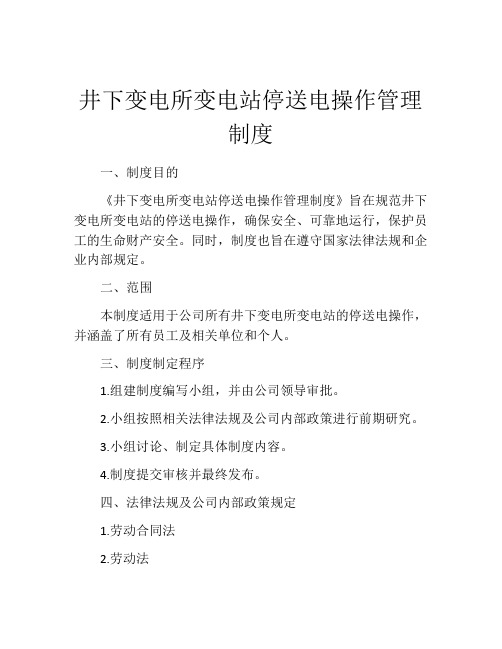 井下变电所变电站停送电操作管理制度

一、制度目的

《井下变电所变电站停送电操作管理制度》旨在规范井下变电所变电站的停送电操作，确保安全、可靠地运行，保护员工的生命财产安全。同时，制度也旨在遵守国家法律法规和企业内部规定。

二、范围

本制度适用于公司所有井下变电所变电站的停送电操作，并涵盖了所有员工及相关单位和个人。

三、制度制定程序

1.组建制度编写小组，并由公司领导审批。

2.小组按照相关法律法规及公司内部政策进行前期研究。

3.小组讨论、制定具体制度内容。

4.制度提交审核并最终发布。

四、法律法规及公司内部政策规定

1.劳动合同法

2.劳动法